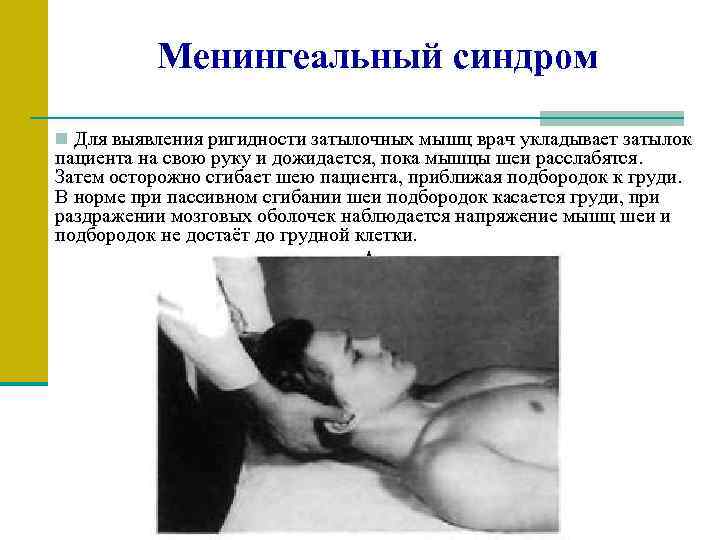 Менингеальный синдром

• Для выявления ригидности затылочных мышц врач укладывает затылок пациента на свою руку и дожидается, пока мышцы шеи расслабятся. Затем осторожно сгибает шею пациента, приближая подбородок к груди. В норме при пассивном сгибании шеи подбородок касается груди, при раздражении мозговых оболочек наблюдается напряжение мышц шеи и подбородок не достаёт до грудной клетки.